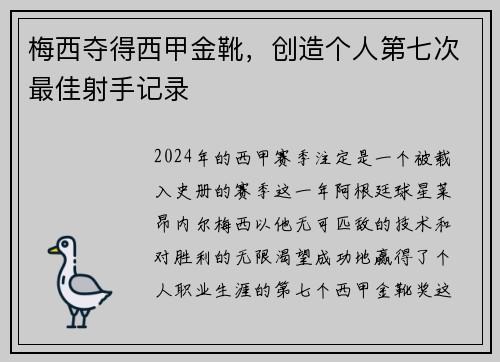 梅西夺得西甲金靴，创造个人第七次最佳射手记录

2024年的西甲赛季注定是一个被载入史册的赛季这一年阿根廷球星莱昂内尔梅西以他无可匹敌的技术和对胜利的无限渴望成功地赢得了个人职业生涯的第七个西甲金靴奖这